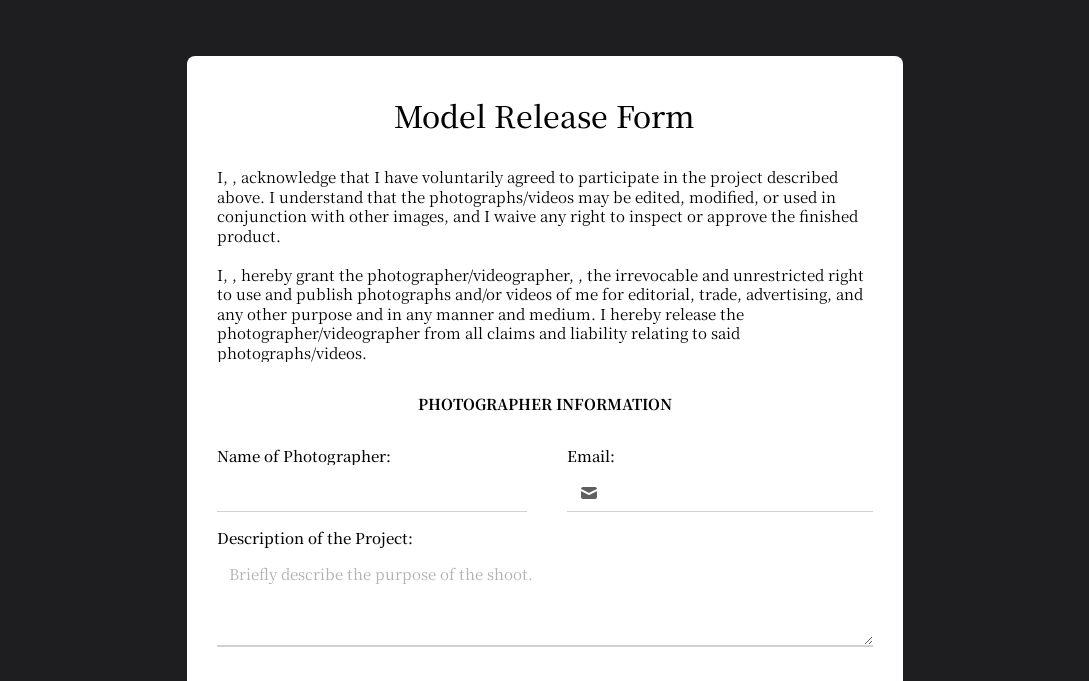 Model Release Form

I, , acknowledge that I have voluntarily agreed to participate in the project described above. I understand that the photographs/videos may be edited, modified, or used in conjunction with other images, and I waive any right to inspect or approve the finished product.

I, , hereby grant the photographer/videographer, , the irrevocable and unrestricted right to use and publish photographs and/or videos of me for editorial, trade, advertising, and any other purpose and in any manner and medium. I hereby release the photographer/videographer from all claims and liability relating to said photographs/videos.

PHOTOGRAPHER INFORMATION

Name of Photographer:

Email:

Description of the Project:

Briefly describe the purpose of the shoot.